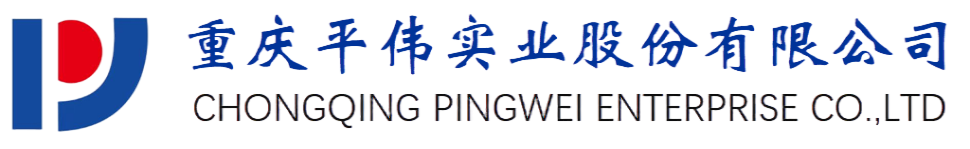 重庆平伟实业股份有限公司
CHONGQING PINGWEI ENTERPRISE CO.,LTD